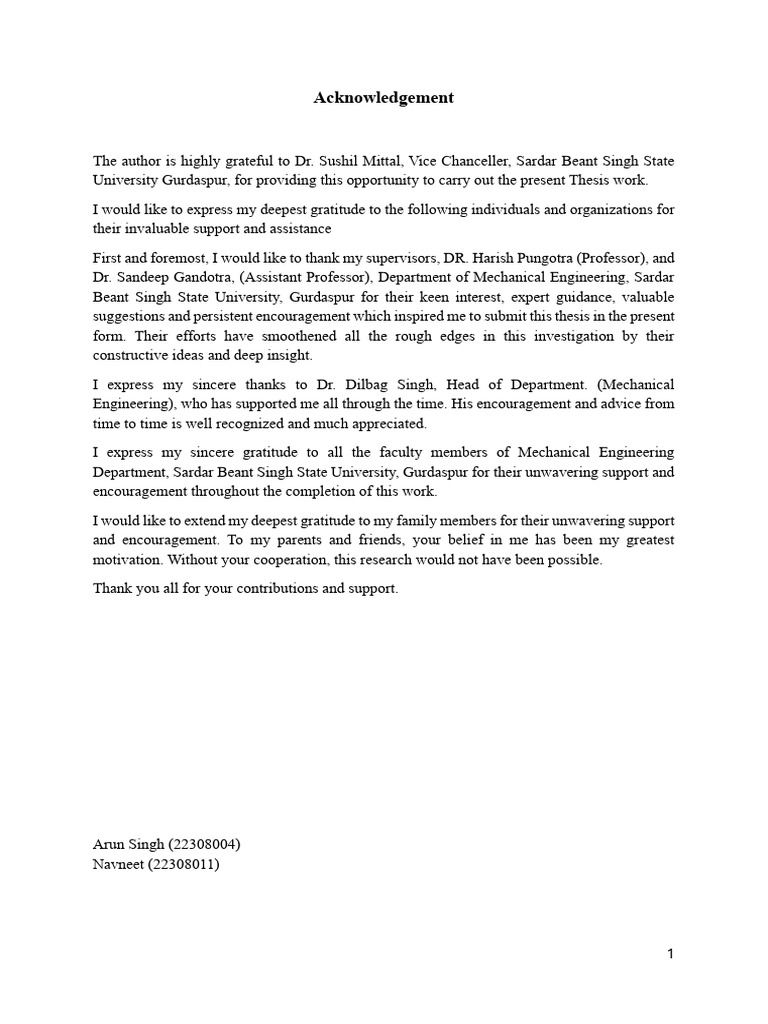 Acknowledgement

The author is highly grateful to Dr. Sushil Mittal, Vice Chanceller, Sardar Beant Singh State University Gurdaspur, for providing this opportunity to carry out the present Thesis work.

I would like to express my deepest gratitude to the following individuals and organizations for their invaluable support and assistance

First and foremost, I would like to thank my supervisors, DR. Harish Pungotra (Professor), and Dr. Sandeep Gandotra, (Assistant Professor), Department of Mechanical Engineering, Sardar Beant Singh State University, Gurdaspur for their keen interest, expert guidance, valuable suggestions and persistent encouragement which inspired me to submit this thesis in the present form. Their efforts have smoothened all the rough edges in this investigation by their constructive ideas and deep insight.

I express my sincere thanks to Dr. Dilbag Singh, Head of Department. (Mechanical Engineering), who has supported me all through the time. His encouragement and advice from time to time is well recognized and much appreciated.

I express my sincere gratitude to all the faculty members of Mechanical Engineering Department, Sardar Beant Singh State University, Gurdaspur for their unwavering support and encouragement throughout the completion of this work.

I would like to extend my deepest gratitude to my family members for their unwavering support and encouragement. To my parents and friends, your belief in me has been my greatest motivation. Without your cooperation, this research would not have been possible.

Thank you all for your contributions and support.

Arun Singh (22308004)
Navneet (22308011)

1